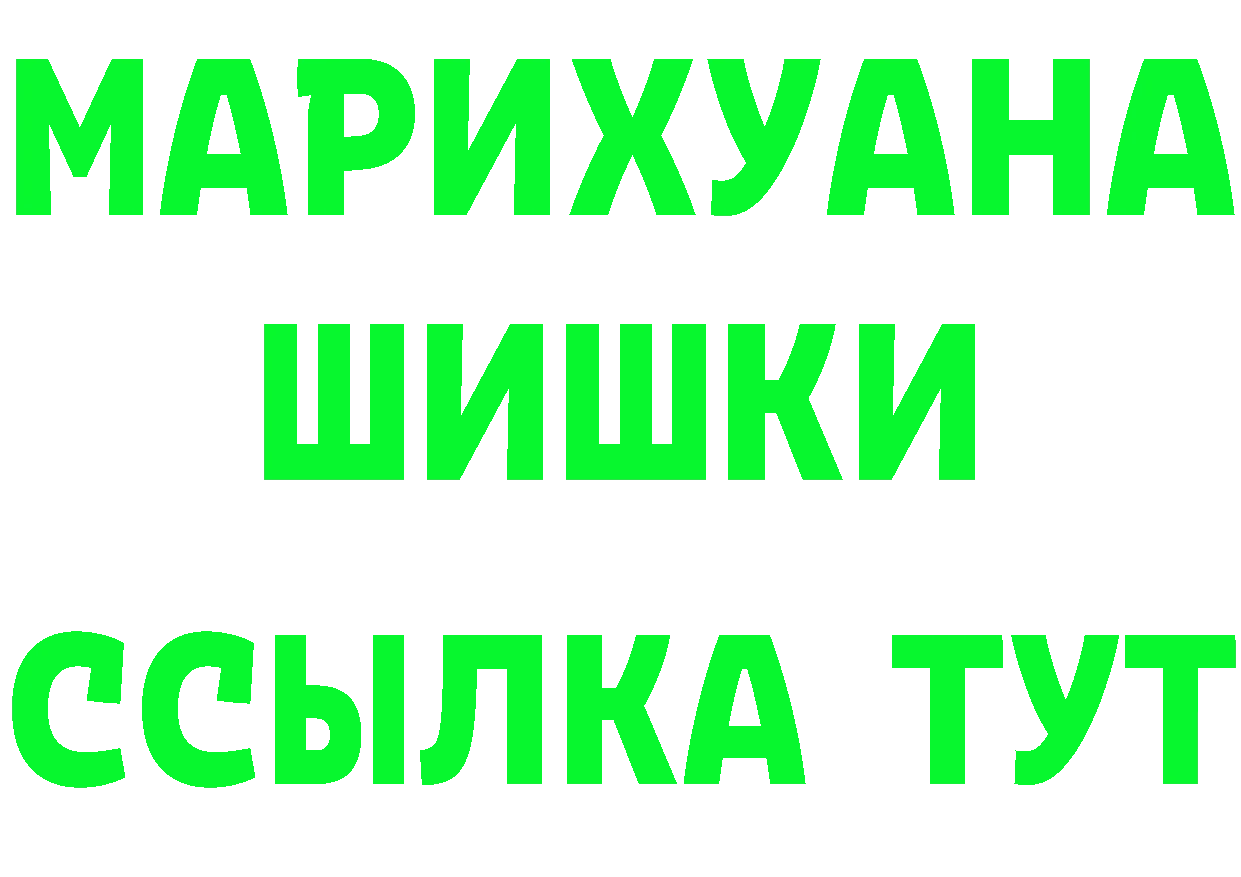 МАРИХУАНА
ШИШКИ
ССЫЛКА ТУТ